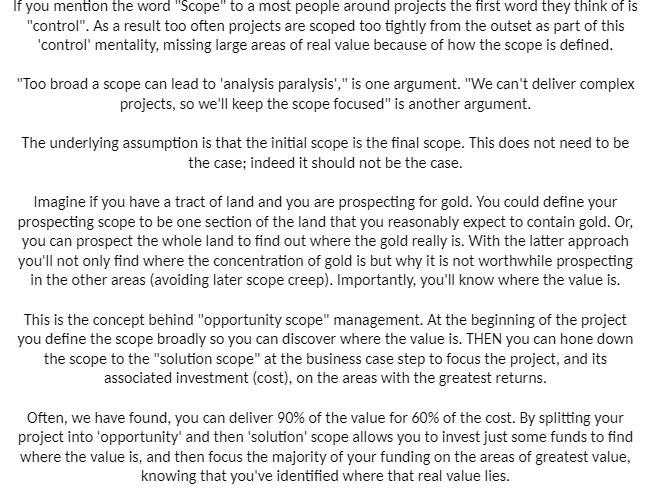 If you mention the word "Scope" to a most people around projects the first word they think of is "control". As a result too often projects are scoped too tightly from the outset as part of this 'control' mentality, missing large areas of real value because of how the scope is defined.

"Too broad a scope can lead to 'analysis paralysis'," is one argument. "We can't deliver complex projects, so we'll keep the scope focused" is another argument.

The underlying assumption is that the initial scope is the final scope. This does not need to be the case; indeed it should not be the case.

Imagine if you have a tract of land and you are prospecting for gold. You could define your prospecting scope to be one section of the land that you reasonably expect to contain gold. Or, you can prospect the whole land to find out where the gold really is. With the latter approach you'll not only find where the concentration of gold is but why it is not worthwhile prospecting in the other areas (avoiding later scope creep). Importantly, you'll know where the value is.

This is the concept behind "opportunity scope" management. At the beginning of the project you define the scope broadly so you can discover where the value is. THEN you can hone down the scope to the "solution scope" at the business case step to focus the project, and its associated investment (cost), on the areas with the greatest returns.

Often, we have found, you can deliver 90% of the value for 60% of the cost. By splitting your project into 'opportunity' and then 'solution' scope allows you to invest just some funds to find where the value is, and then focus the majority of your funding on the areas of greatest value, knowing that you've identified where that real value lies.